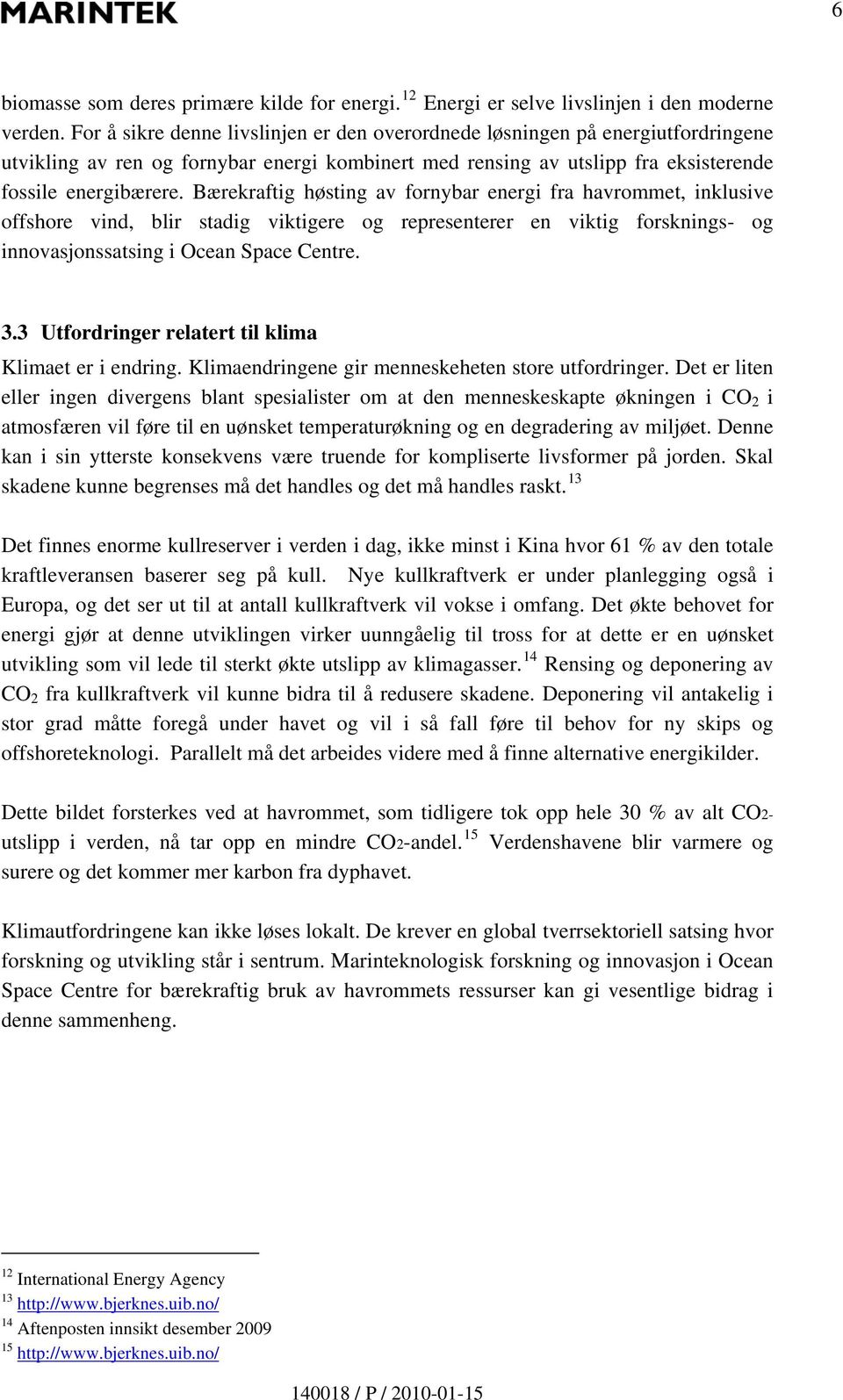 MARINTEK

6

biomasse som deres primære kilde for energi.$^{12}$ Energi er selve livslinjen i den moderne verden. For å sikre denne livslinjen er den overordnede løsningen på energiutfordringene utvikling av ren og fornybar energi kombinert med rensing av utslipp fra eksisterende fossile energibærere. Bærekraftig høsting av fornybar energi fra havrommet, inklusive offshore vind, blir stadig viktigere og representerer en viktig forsknings- og innovasjonssatsing i Ocean Space Centre.

3.3 Utfordringer relatert til klima

Klimaet er i endring. Klimaendringene gir menneskeheten store utfordringer. Det er liten eller ingen divergens blant spesialister om at den menneskeskapte økningen i $CO_2$ i atmosfæren vil føre til en uønsket temperaturøkning og en degradering av miljøet. Denne kan i sin ytterste konsekvens være truende for kompliserte livsformer på jorden. Skal skadene kunne begrenses må det handles og det må handles raskt.$^{13}$

Det finnes enorme kullreserver i verden i dag, ikke minst i Kina hvor 61 % av den totale kraftleveransen baserer seg på kull. Nye kullkraftverk er under planlegging også i Europa, og det ser ut til at antall kullkraftverk vil vokse i omfang. Det økte behovet for energi gjør at denne utviklingen virker uunngåelig til tross for at dette er en uønsket utvikling som vil lede til sterkt økte utslipp av klimagasser.$^{14}$ Rensing og deponering av $CO_2$ fra kullkraftverk vil kunne bidra til å redusere skadene. Deponering vil antakelig i stor grad måtte foregå under havet og vil i så fall føre til behov for ny skips og offshoreteknologi. Parallelt må det arbeides videre med å finne alternative energikilder.

Dette bildet forsterkes ved at havrommet, som tidligere tok opp hele 30 % av alt $CO_2$-utslipp i verden, nå tar opp en mindre $CO_2$-andel.$^{15}$ Verdenshavene blir varmere og surere og det kommer mer karbon fra dyphavet.

Klimautfordringene kan ikke løses lokalt. De krever en global tverrsektoriell satsing hvor forskning og utvikling står i sentrum. Marinteknologisk forskning og innovasjon i Ocean Space Centre for bærekraftig bruk av havrommets ressurser kan gi vesentlige bidrag i denne sammenheng.

$^{12}$ International Energy Agency
$^{13}$ http://www.bjerknes.uib.no/
$^{14}$ Aftenposten innsikt desember 2009
$^{15}$ http://www.bjerknes.uib.no/

140018 / P / 2010-01-15